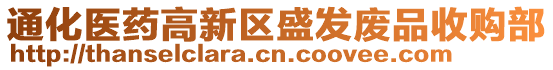 通化医药高新区盛发废品收购部
http://thanselclara.cn.coovee.com